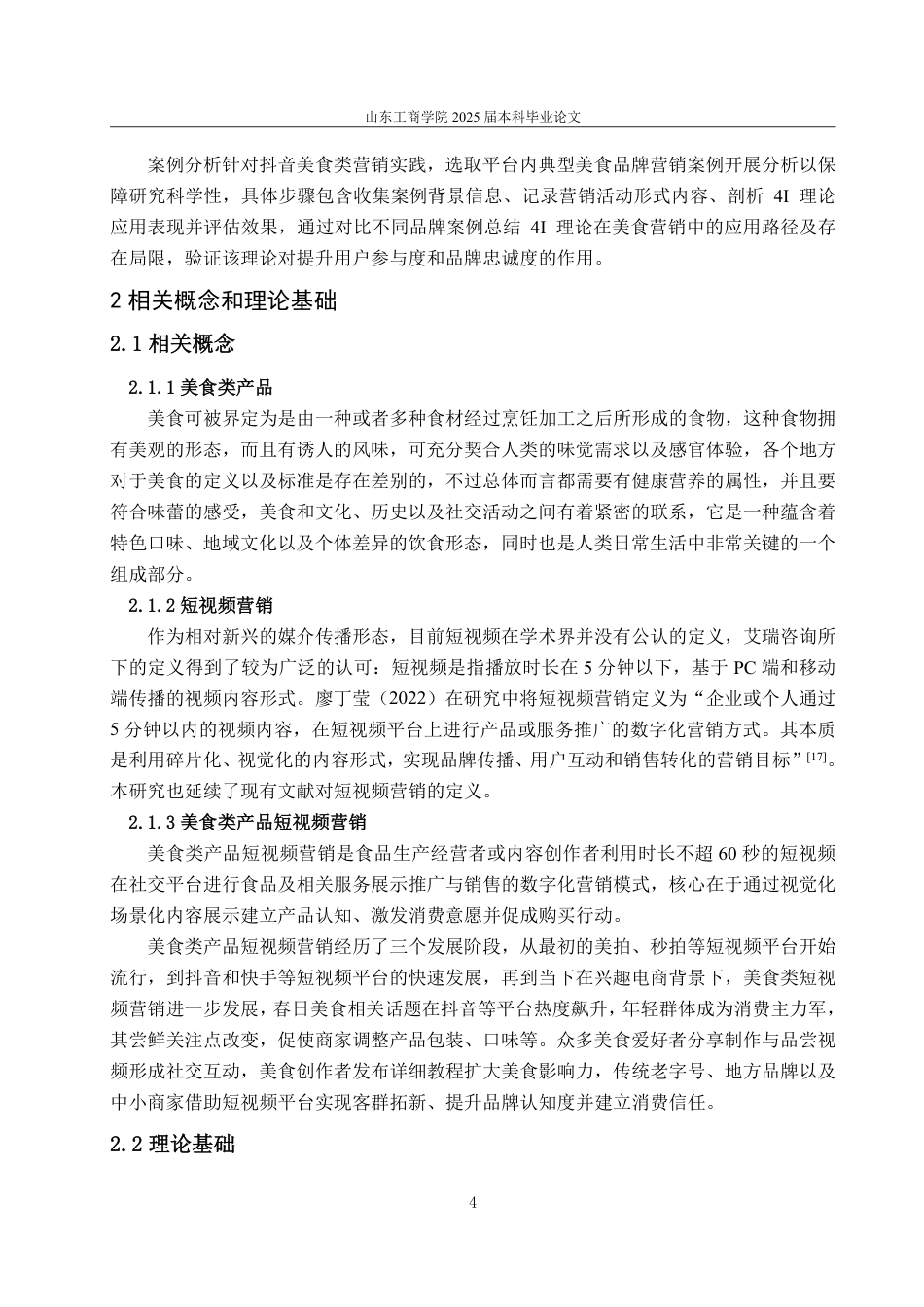 山东工商学院 2025 届本科毕业论文

案例分析针对抖音美食类营销实践，选取平台内典型美食品牌营销案例开展分析以保障研究科学性，具体步骤包含收集案例背景信息、记录营销活动形式内容、剖析 4I 理论应用表现并评估效果，通过对比不同品牌案例总结 4I 理论在美食营销中的应用路径及存在局限，验证该理论对提升用户参与度和品牌忠诚度的作用。

2 相关概念和理论基础

2.1 相关概念

2.1.1 美食类产品

美食可被界定为是由一种或者多种食材经过烹饪加工之后所形成的食物，这种食物拥有美观的形态，而且有诱人的风味，可充分契合人类的味觉需求以及感官体验，各个地方对于美食的定义以及标准是存在差别的，不过总体而言都需要有健康营养的属性，并且要符合味蕾的感受，美食和文化、历史以及社交活动之间有着紧密的联系，它是一种蕴含着特色口味、地域文化以及个体差异的饮食形态，同时也是人类日常生活中非常关键的一个组成部分。

2.1.2 短视频营销

作为相对新兴的媒介传播形态，目前短视频在学术界并没有公认的定义，艾瑞咨询所下的定义得到了较为广泛的认可：短视频是指播放时长在 5 分钟以下，基于 PC 端和移动端传播的视频内容形式。廖丁莹（2022）在研究中将短视频营销定义为“企业或个人通过 5 分钟以内的视频内容，在短视频平台上进行产品或服务推广的数字化营销方式。其本质是利用碎片化、视觉化的内容形式，实现品牌传播、用户互动和销售转化的营销目标”$^{[17]}$。本研究也延续了现有文献对短视频营销的定义。

2.1.3 美食类产品短视频营销

美食类产品短视频营销是食品生产经营者或内容创作者利用时长不超 60 秒的短视频在社交平台进行食品及相关服务展示推广与销售的数字化营销模式，核心在于通过视觉化场景化内容展示建立产品认知、激发消费意愿并促成购买行动。

美食类产品短视频营销经历了三个发展阶段，从最初的美拍、秒拍等短视频平台开始流行，到抖音和快手等短视频平台的快速发展，再到当下在兴趣电商背景下，美食类短视频营销进一步发展，春日美食相关话题在抖音等平台热度飙升，年轻群体成为消费主力军，其尝鲜关注点改变，促使商家调整产品包装、口味等。众多美食爱好者分享制作与品尝视频形成社交互动，美食创作者发布详细教程扩大美食影响力，传统老字号、地方品牌以及中小商家借助短视频平台实现客群拓新、提升品牌认知度并建立消费信任。

2.2 理论基础

4